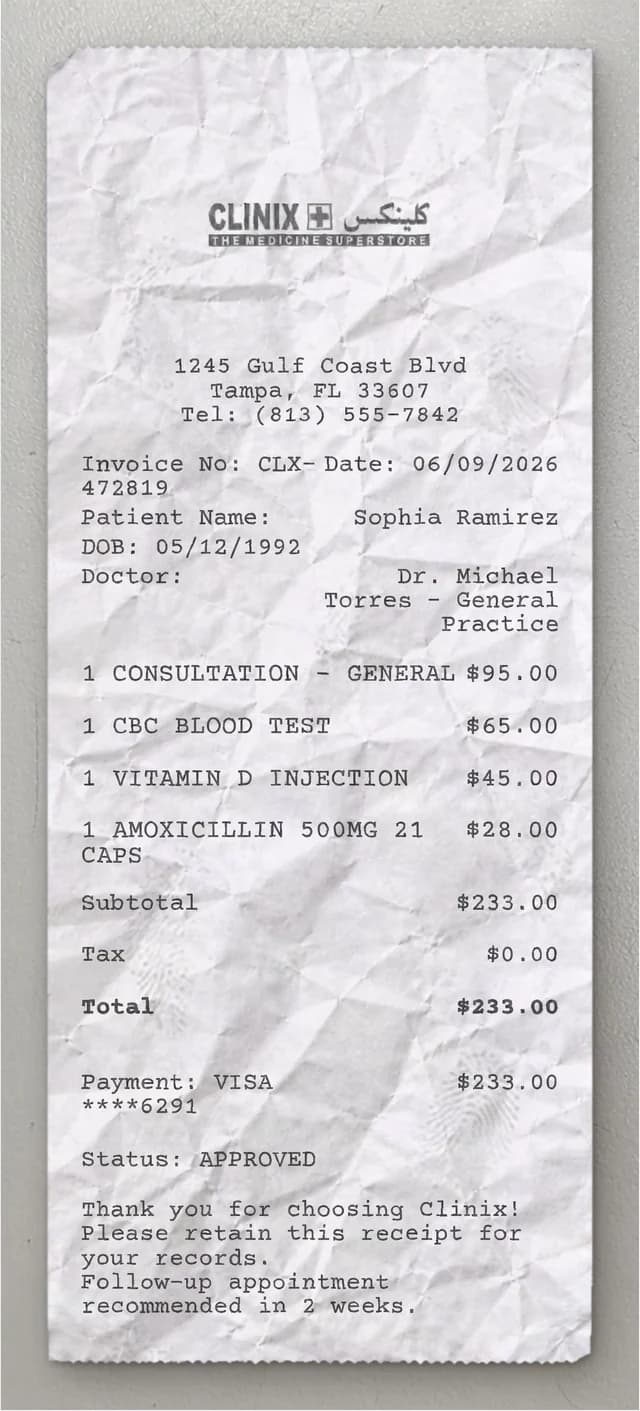 CLINIX كلينكس
THE MEDICINE SUPERSTORE

1245 Gulf Coast Blvd
Tampa, FL 33607
Tel: (813) 555-7842

Invoice No: CLX-472819 Date: 06/09/2026
Patient Name: Sophia Ramirez
DOB: 05/12/1992
Doctor: Dr. Michael Torres - General Practice

1 CONSULTATION - GENERAL $95.00

1 CBC BLOOD TEST $65.00

1 VITAMIN D INJECTION $45.00

1 AMOXICILLIN 500MG 21 CAPS $28.00

Subtotal $233.00

Tax $0.00

Total $233.00

Payment: VISA ****6291 $233.00

Status: APPROVED

Thank you for choosing Clinix!
Please retain this receipt for your records.
Follow-up appointment recommended in 2 weeks.